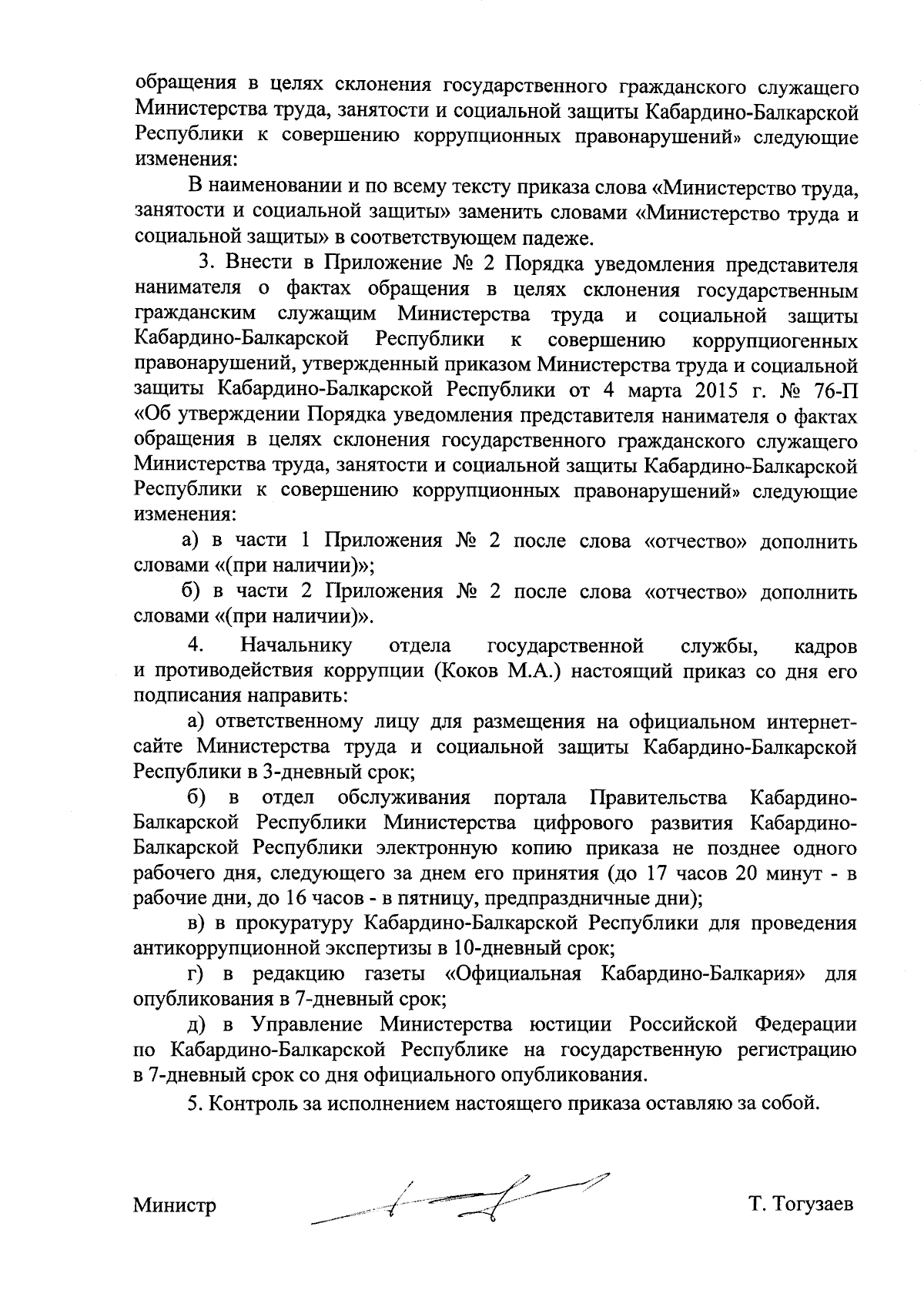 обращения в целях склонения государственного гражданского служащего Министерства труда, занятости и социальной защиты Кабардино-Балкарской Республики к совершению коррупционных правонарушений» следующие изменения:

В наименовании и по всему тексту приказа слова «Министерство труда, занятости и социальной защиты» заменить словами «Министерство труда и социальной защиты» в соответствующем падеже.

3. Внести в Приложение № 2 Порядка уведомления представителя нанимателя о фактах обращения в целях склонения государственным гражданским служащим Министерства труда и социальной защиты Кабардино-Балкарской Республики к совершению коррупциогенных правонарушений, утвержденный приказом Министерства труда и социальной защиты Кабардино-Балкарской Республики от 4 марта 2015 г. № 76-П «Об утверждении Порядка уведомления представителя нанимателя о фактах обращения в целях склонения государственного гражданского служащего Министерства труда, занятости и социальной защиты Кабардино-Балкарской Республики к совершению коррупционных правонарушений» следующие изменения:

а) в части 1 Приложения № 2 после слова «отчество» дополнить словами «(при наличии)»;

б) в части 2 Приложения № 2 после слова «отчество» дополнить словами «(при наличии)».

4. Начальнику отдела государственной службы, кадров и противодействия коррупции (Коков М.А.) настоящий приказ со дня его подписания направить:

а) ответственному лицу для размещения на официальном интернет-сайте Министерства труда и социальной защиты Кабардино-Балкарской Республики в 3-дневный срок;

б) в отдел обслуживания портала Правительства Кабардино-Балкарской Республики Министерства цифрового развития Кабардино-Балкарской Республики электронную копию приказа не позднее одного рабочего дня, следующего за днем его принятия (до 17 часов 20 минут - в рабочие дни, до 16 часов - в пятницу, предпраздничные дни);

в) в прокуратуру Кабардино-Балкарской Республики для проведения антикоррупционной экспертизы в 10-дневный срок;

г) в редакцию газеты «Официальная Кабардино-Балкария» для опубликования в 7-дневный срок;

д) в Управление Министерства юстиции Российской Федерации по Кабардино-Балкарской Республике на государственную регистрацию в 7-дневный срок со дня официального опубликования.

5. Контроль за исполнением настоящего приказа оставляю за собой.

Министр Т. Тогузаев